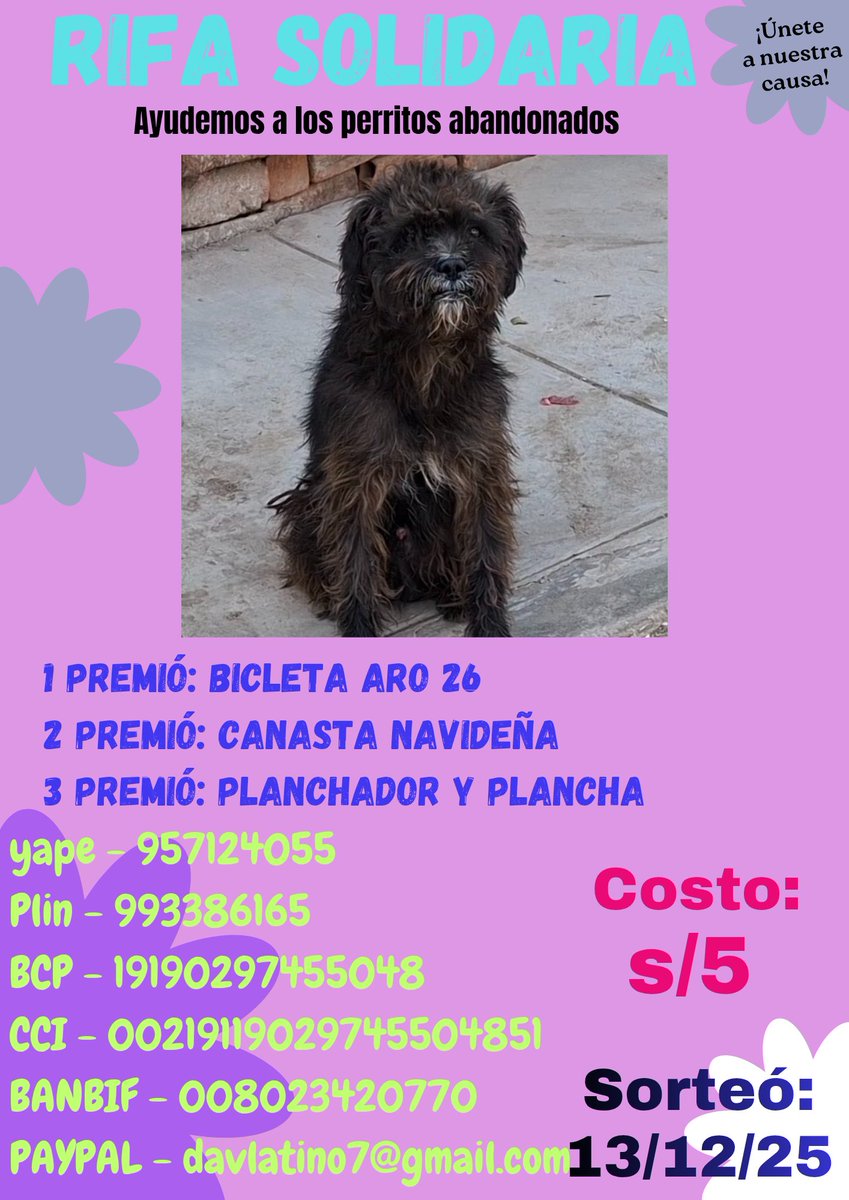 RIFA SOLIDARIA

¡Únete a nuestra causa!

Ayudemos a los perritos abandonados

1 PREMIÓ: BICLETA ARO 26
2 PREMIÓ: CANASTA NAVIDEÑA
3 PREMIÓ: PLANCHADOR Y PLANCHA

yape - 957124055
Plin - 993386165
BCP - 19190297455048
CCI - 00219119029745504851
BANBIF - 008023420770
PAYPAL - davlatino7@gmail.com

Costo:
s/5

Sorteó:
13/12/25